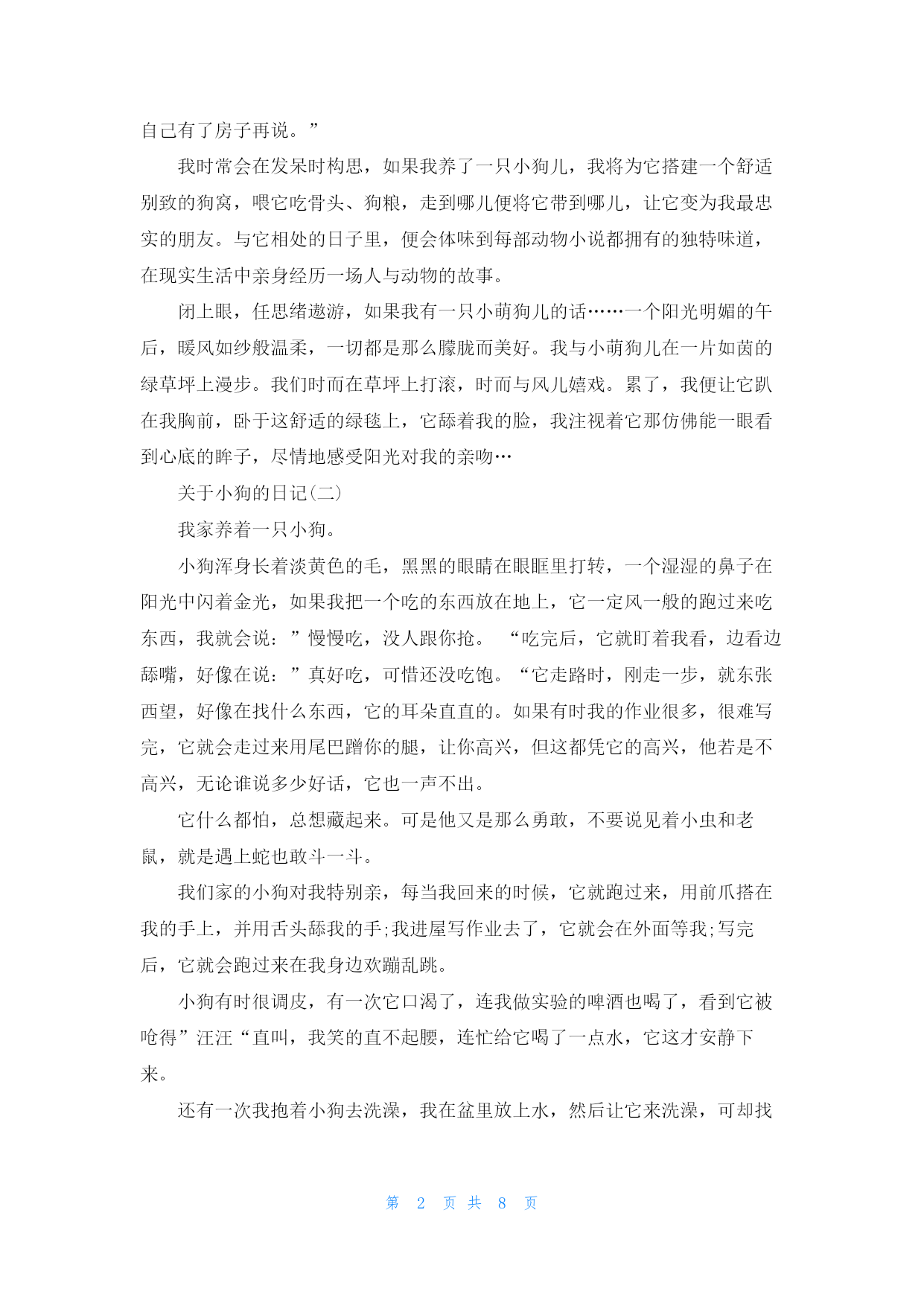 自己有了房子再说。”

我时常会在发呆时构思，如果我养了一只小狗儿，我将为它搭建一个舒适别致的狗窝，喂它吃骨头、狗粮，走到哪儿便将它带到哪儿，让它变为我最忠实的朋友。与它相处的日子里，便会体味到每部动物小说都拥有的独特味道，在现实生活中亲身经历一场人与动物的故事。

闭上眼，任思绪遨游，如果我有一只小萌狗儿的话……一个阳光明媚的午后，暖风如纱般温柔，一切都是那么朦胧而美好。我与小萌狗儿在一片如茵的绿草坪上漫步。我们时而在草坪上打滚，时而与风儿嬉戏。累了，我便让它趴在我胸前，卧于这舒适的绿毯上，它舔着我的脸，我注视着它那仿佛能一眼看到心底的眸子，尽情地感受阳光对我的亲吻…

关于小狗的日记(二)

我家养着一只小狗。

小狗浑身长着淡黄色的毛，黑黑的眼睛在眼眶里打转，一个湿湿的鼻子在阳光中闪着金光，如果我把一个吃的东西放在地上，它一定风一般的跑过来吃东西，我就会说：”慢慢吃，没人跟你抢。 “吃完后，它就盯着我看，边看边舔嘴，好像在说：”真好吃，可惜还没吃饱。“它走路时，刚走一步，就东张西望，好像在找什么东西，它的耳朵直直的。如果有时我的作业很多，很难写完，它就会走过来用尾巴蹭你的腿，让你高兴，但这都凭它的高兴，他若是不高兴，无论谁说多少好话，它也一声不出。

它什么都怕，总想藏起来。可是他又是那么勇敢，不要说见着小虫和老鼠，就是遇上蛇也敢斗一斗。

我们家的小狗对我特别亲，每当我回来的时候，它就跑过来，用前爪搭在我的手上，并用舌头舔我的手;我进屋写作业去了，它就会在外面等我;写完后，它就会跑过来在我身边欢蹦乱跳。

小狗有时很调皮，有一次它口渴了，连我做实验的啤酒也喝了，看到它被呛得”汪汪“直叫，我笑的直不起腰，连忙给它喝了一点水，它这才安静下来。

还有一次我抱着小狗去洗澡，我在盆里放上水，然后让它来洗澡，可却找

第 2 页 共 8 页